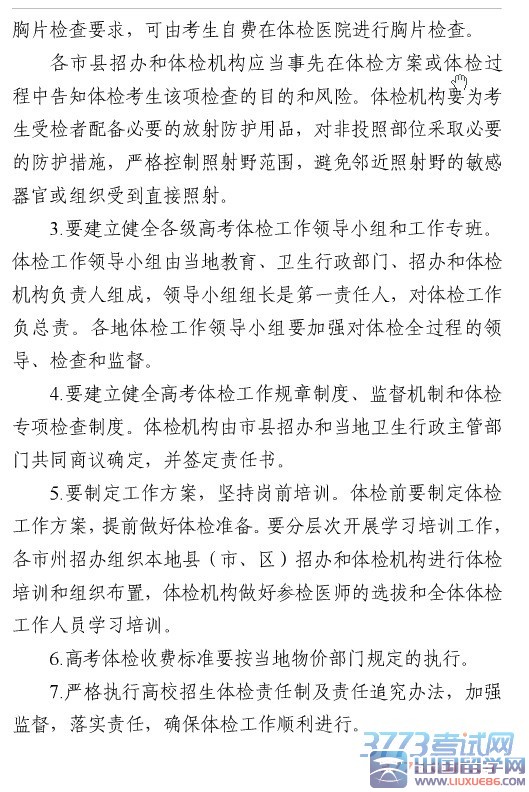 胸片检查要求，可由考生自费在体检医院进行胸片检查。

各市县招办和体检机构应当事先在体检方案或体检过程中告知体检考生该项检查的目的和风险。体检机构要为考生受检者配备必要的放射防护用品，对非投照部位采取必要的防护措施，严格控制照射野范围，避免邻近照射野的敏感器官或组织受到直接照射。

3.要建立健全各级高考体检工作领导小组和工作专班。体检工作领导小组由当地教育、卫生行政部门、招办和体检机构负责人组成，领导小组组长是第一责任人，对体检工作负总责。各地体检工作领导小组要加强对体检全过程的领导、检查和监督。

4.要建立健全高考体检工作规章制度、监督机制和体检专项检查制度。体检机构由市县招办和当地卫生行政主管部门共同商议确定，并签定责任书。

5.要制定工作方案，坚持岗前培训。体检前要制定体检工作方案，提前做好体检准备。要分层次开展学习培训工作，各市州招办组织本地县（市、区）招办和体检机构进行体检培训和组织布置，体检机构做好参检医师的选拔和全体体检工作人员学习培训。

6.高考体检收费标准要按当地物价部门规定的执行。

7.严格执行高校招生体检责任制及责任追究办法，加强监督，落实责任，确保体检工作顺利进行。

3773考试网
出国留学网
WWW.LIUXUE86.COM